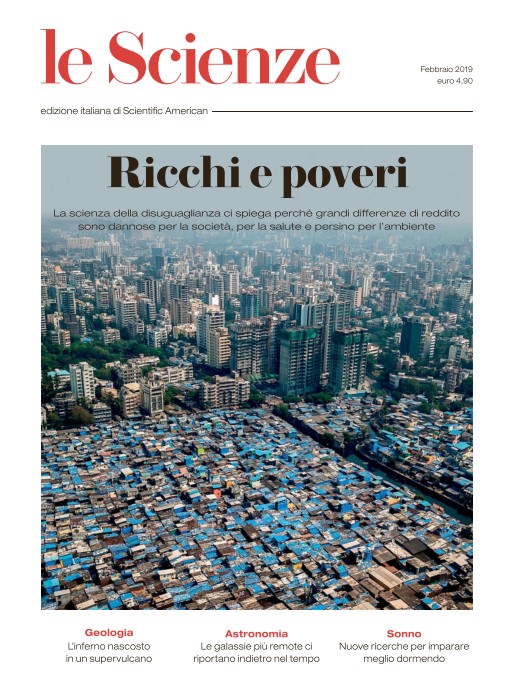 le Scienze

Febbraio 2019
euro 4,90

edizione italiana di Scientific American

Ricchi e poveri

La scienza della disuguaglianza ci spiega perché grandi differenze di reddito sono dannose per la società, per la salute e persino per l'ambiente

Geologia
L'inferno nascosto in un supervulcano

Astronomia
Le galassie più remote ci riportano indietro nel tempo

Sonno
Nuove ricerche per imparare meglio dormendo